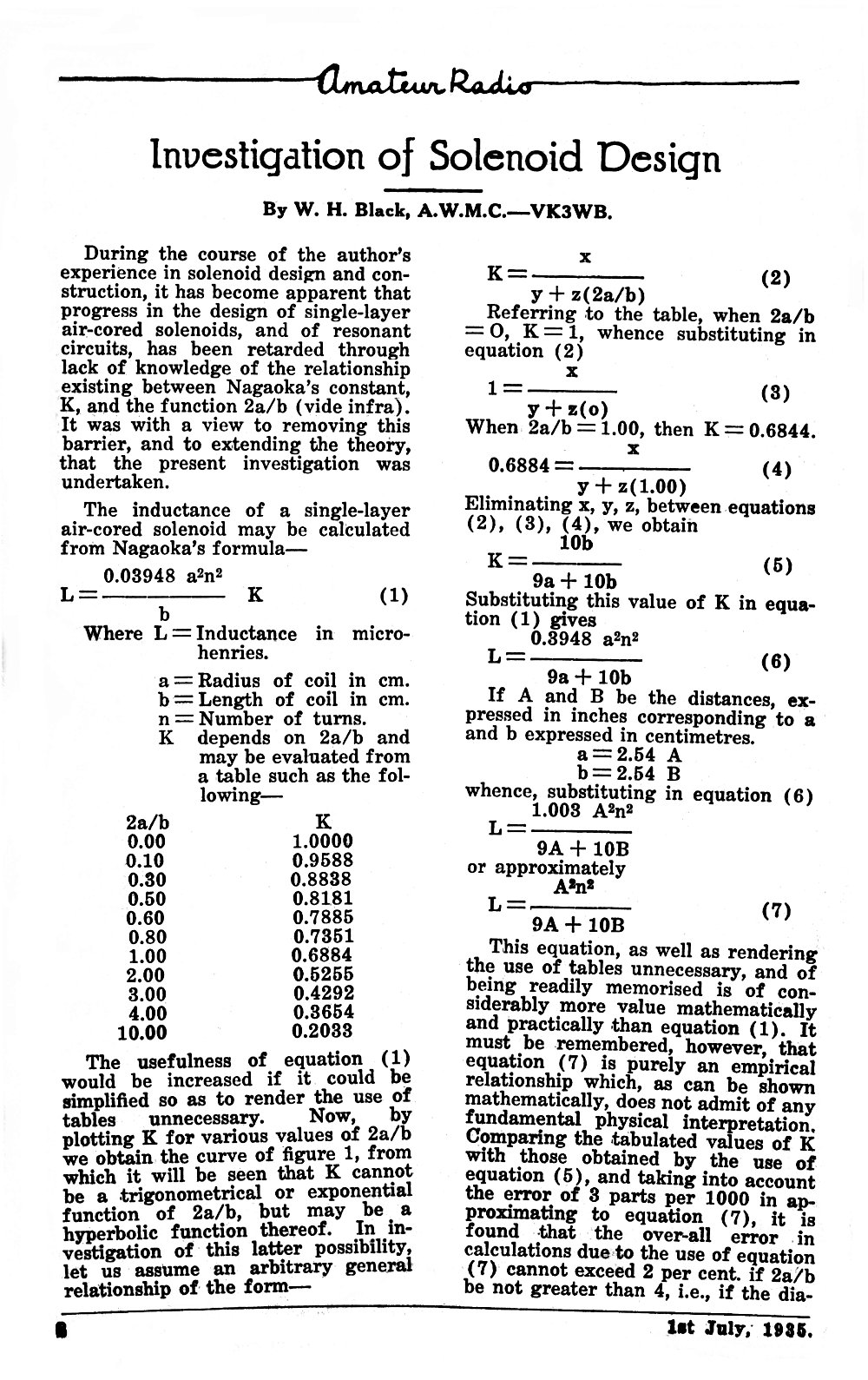 Amateur Radio

Investigation of Solenoid Design

By W. H. Black, A.W.M.C.—VK3WB.

During the course of the author's experience in solenoid design and construction, it has become apparent that progress in the design of single-layer air-cored solenoids, and of resonant circuits, has been retarded through lack of knowledge of the relationship existing between Nagaoka's constant, K, and the function 2a/b (vide infra). It was with a view to removing this barrier, and to extending the theory, that the present investigation was undertaken.

The inductance of a single-layer air-cored solenoid may be calculated from Nagaoka's formula—

$L = \frac{0.03948\ a^2n^2}{b}\ K$ (1)

Where L = Inductance in microhenries.
a = Radius of coil in cm.
b = Length of coil in cm.
n = Number of turns.
K depends on 2a/b and may be evaluated from a table such as the following—

| 2a/b | K |
|---|---|
| 0.00 | 1.0000 |
| 0.10 | 0.9588 |
| 0.30 | 0.8838 |
| 0.50 | 0.8181 |
| 0.60 | 0.7885 |
| 0.80 | 0.7351 |
| 1.00 | 0.6884 |
| 2.00 | 0.5255 |
| 3.00 | 0.4292 |
| 4.00 | 0.3654 |
| 10.00 | 0.2033 |

The usefulness of equation (1) would be increased if it could be simplified so as to render the use of tables unnecessary. Now, by plotting K for various values of 2a/b we obtain the curve of figure 1, from which it will be seen that K cannot be a trigonometrical or exponential function of 2a/b, but may be a hyperbolic function thereof. In investigation of this latter possibility, let us assume an arbitrary general relationship of the form—

$K = \frac{x}{y + z(2a/b)}$ (2)

Referring to the table, when 2a/b = O, K = 1, whence substituting in equation (2)

$1 = \frac{x}{y + z(o)}$ (3)

When 2a/b = 1.00, then K = 0.6844.

$0.6884 = \frac{x}{y + z(1.00)}$ (4)

Eliminating x, y, z, between equations (2), (3), (4), we obtain

$K = \frac{10b}{9a + 10b}$ (5)

Substituting this value of K in equation (1) gives

$L = \frac{0.3948\ a^2n^2}{9a + 10b}$ (6)

If A and B be the distances, expressed in inches corresponding to a and b expressed in centimetres.

a = 2.54 A
b = 2.54 B

whence, substituting in equation (6)

$L = \frac{1.003\ A^2n^2}{9A + 10B}$

or approximately

$L = \frac{A^2n^2}{9A + 10B}$ (7)

This equation, as well as rendering the use of tables unnecessary, and of being readily memorised is of considerably more value mathematically and practically than equation (1). It must be remembered, however, that equation (7) is purely an empirical relationship which, as can be shown mathematically, does not admit of any fundamental physical interpretation. Comparing the tabulated values of K with those obtained by the use of equation (5), and taking into account the error of 3 parts per 1000 in approximating to equation (7), it is found that the over-all error in calculations due to the use of equation (7) cannot exceed 2 per cent. if 2a/b be not greater than 4, i.e., if the dia-

8 1st July, 1935.